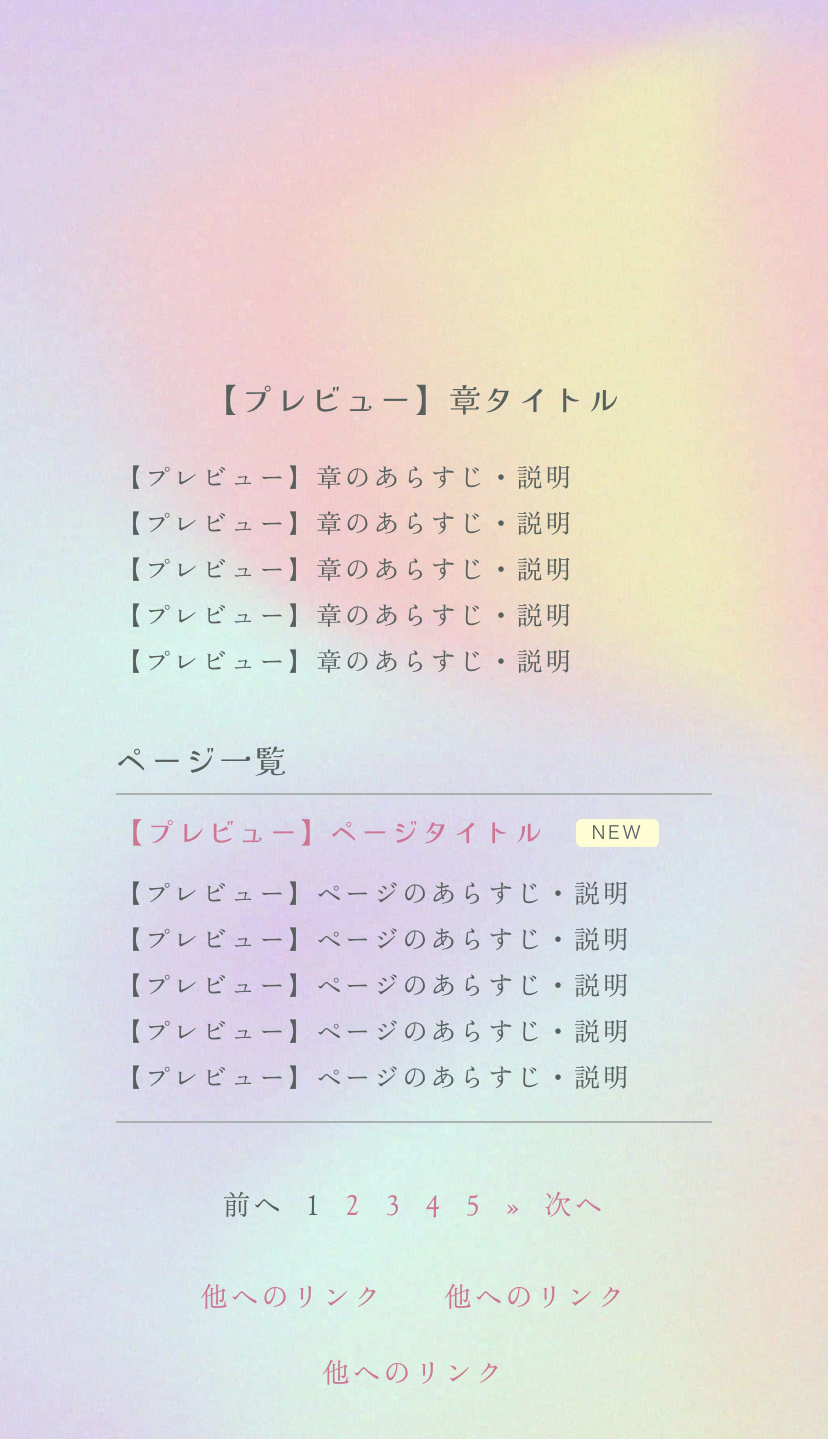 【プレビュー】章タイトル

【プレビュー】章のあらすじ・説明
【プレビュー】章のあらすじ・説明
【プレビュー】章のあらすじ・説明
【プレビュー】章のあらすじ・説明
【プレビュー】章のあらすじ・説明

ページ一覧

【プレビュー】ページタイトル NEW

【プレビュー】ページのあらすじ・説明
【プレビュー】ページのあらすじ・説明
【プレビュー】ページのあらすじ・説明
【プレビュー】ページのあらすじ・説明
【プレビュー】ページのあらすじ・説明

前へ 1 2 3 4 5 » 次へ

他へのリンク 他へのリンク

他へのリンク